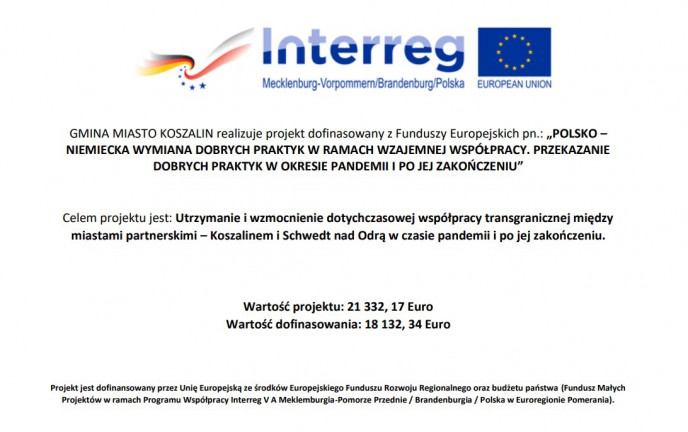 Interreg
Mecklenburg-Vorpommern/Brandenburg/Polska
EUROPEAN UNION

GMINA MIASTO KOSZALIN realizuje projekt dofinasowany z Funduszy Europejskich pn.: „POLSKO – NIEMIECKA WYMIANA DOBRYCH PRAKTYK W RAMACH WZAJEMNEJ WSPÓŁPRACY. PRZEKAZANIE DOBRYCH PRAKTYK W OKRESIE PANDEMII I PO JEJ ZAKOŃCZENIU”

Celem projektu jest: Utrzymanie i wzmocnienie dotychczasowej współpracy transgranicznej między miastami partnerskimi – Koszalinem i Schwedt nad Odrą w czasie pandemii i po jej zakończeniu.

Wartość projektu: 21 332, 17 Euro
Wartość dofinasowania: 18 132, 34 Euro

Projekt jest dofinansowany przez Unię Europejską ze środków Europejskiego Funduszu Rozwoju Regionalnego oraz budżetu państwa (Fundusz Małych Projektów w ramach Programu Współpracy Interreg V A Meklemburgia-Pomorze Przednie / Brandenburgia / Polska w Euroregionie Pomerania).